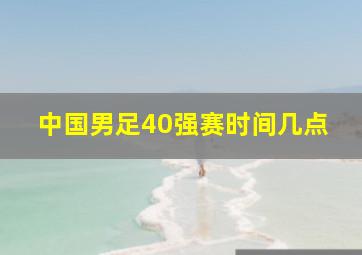 中国男足40强赛时间几点